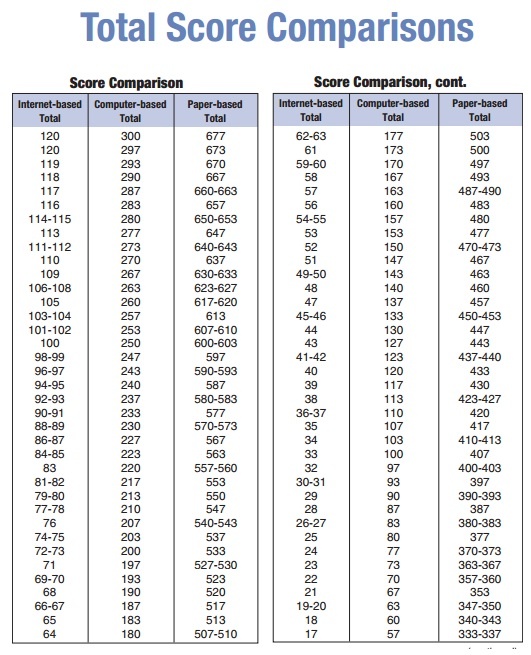 Total Score Comparisons

Score Comparison

| Internet-based Total | Computer-based Total | Paper-based Total |
|---|---|---|
| 120 | 300 | 677 |
| 120 | 297 | 673 |
| 119 | 293 | 670 |
| 118 | 290 | 667 |
| 117 | 287 | 660-663 |
| 116 | 283 | 657 |
| 114-115 | 280 | 650-653 |
| 113 | 277 | 647 |
| 111-112 | 273 | 640-643 |
| 110 | 270 | 637 |
| 109 | 267 | 630-633 |
| 106-108 | 263 | 623-627 |
| 105 | 260 | 617-620 |
| 103-104 | 257 | 613 |
| 101-102 | 253 | 607-610 |
| 100 | 250 | 600-603 |
| 98-99 | 247 | 597 |
| 96-97 | 243 | 590-593 |
| 94-95 | 240 | 587 |
| 92-93 | 237 | 580-583 |
| 90-91 | 233 | 577 |
| 88-89 | 230 | 570-573 |
| 86-87 | 227 | 567 |
| 84-85 | 223 | 563 |
| 83 | 220 | 557-560 |
| 81-82 | 217 | 553 |
| 79-80 | 213 | 550 |
| 77-78 | 210 | 547 |
| 76 | 207 | 540-543 |
| 74-75 | 203 | 537 |
| 72-73 | 200 | 533 |
| 71 | 197 | 527-530 |
| 69-70 | 193 | 523 |
| 68 | 190 | 520 |
| 66-67 | 187 | 517 |
| 65 | 183 | 513 |
| 64 | 180 | 507-510 |

Score Comparison, cont.

| Internet-based Total | Computer-based Total | Paper-based Total |
|---|---|---|
| 62-63 | 177 | 503 |
| 61 | 173 | 500 |
| 59-60 | 170 | 497 |
| 58 | 167 | 493 |
| 57 | 163 | 487-490 |
| 56 | 160 | 483 |
| 54-55 | 157 | 480 |
| 53 | 153 | 477 |
| 52 | 150 | 470-473 |
| 51 | 147 | 467 |
| 49-50 | 143 | 463 |
| 48 | 140 | 460 |
| 47 | 137 | 457 |
| 45-46 | 133 | 450-453 |
| 44 | 130 | 447 |
| 43 | 127 | 443 |
| 41-42 | 123 | 437-440 |
| 40 | 120 | 433 |
| 39 | 117 | 430 |
| 38 | 113 | 423-427 |
| 36-37 | 110 | 420 |
| 35 | 107 | 417 |
| 34 | 103 | 410-413 |
| 33 | 100 | 407 |
| 32 | 97 | 400-403 |
| 30-31 | 93 | 397 |
| 29 | 90 | 390-393 |
| 28 | 87 | 387 |
| 26-27 | 83 | 380-383 |
| 25 | 80 | 377 |
| 24 | 77 | 370-373 |
| 23 | 73 | 363-367 |
| 22 | 70 | 357-360 |
| 21 | 67 | 353 |
| 19-20 | 63 | 347-350 |
| 18 | 60 | 340-343 |
| 17 | 57 | 333-337 |